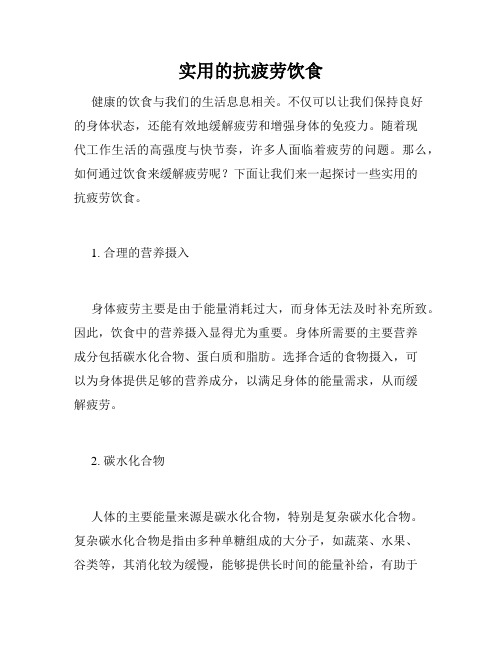 实用的抗疲劳饮食

健康的饮食与我们的生活息息相关。不仅可以让我们保持良好的身体状态，还能有效地缓解疲劳和增强身体的免疫力。随着现代工作生活的高强度与快节奏，许多人面临着疲劳的问题。那么，如何通过饮食来缓解疲劳呢？下面让我们来一起探讨一些实用的抗疲劳饮食。

1. 合理的营养摄入

身体疲劳主要是由于能量消耗过大，而身体无法及时补充所致。因此，饮食中的营养摄入显得尤为重要。身体所需要的主要营养成分包括碳水化合物、蛋白质和脂肪。选择合适的食物摄入，可以为身体提供足够的营养成分，以满足身体的能量需求，从而缓解疲劳。

2. 碳水化合物

人体的主要能量来源是碳水化合物，特别是复杂碳水化合物。复杂碳水化合物是指由多种单糖组成的大分子，如蔬菜、水果、谷类等，其消化较为缓慢，能够提供长时间的能量补给，有助于